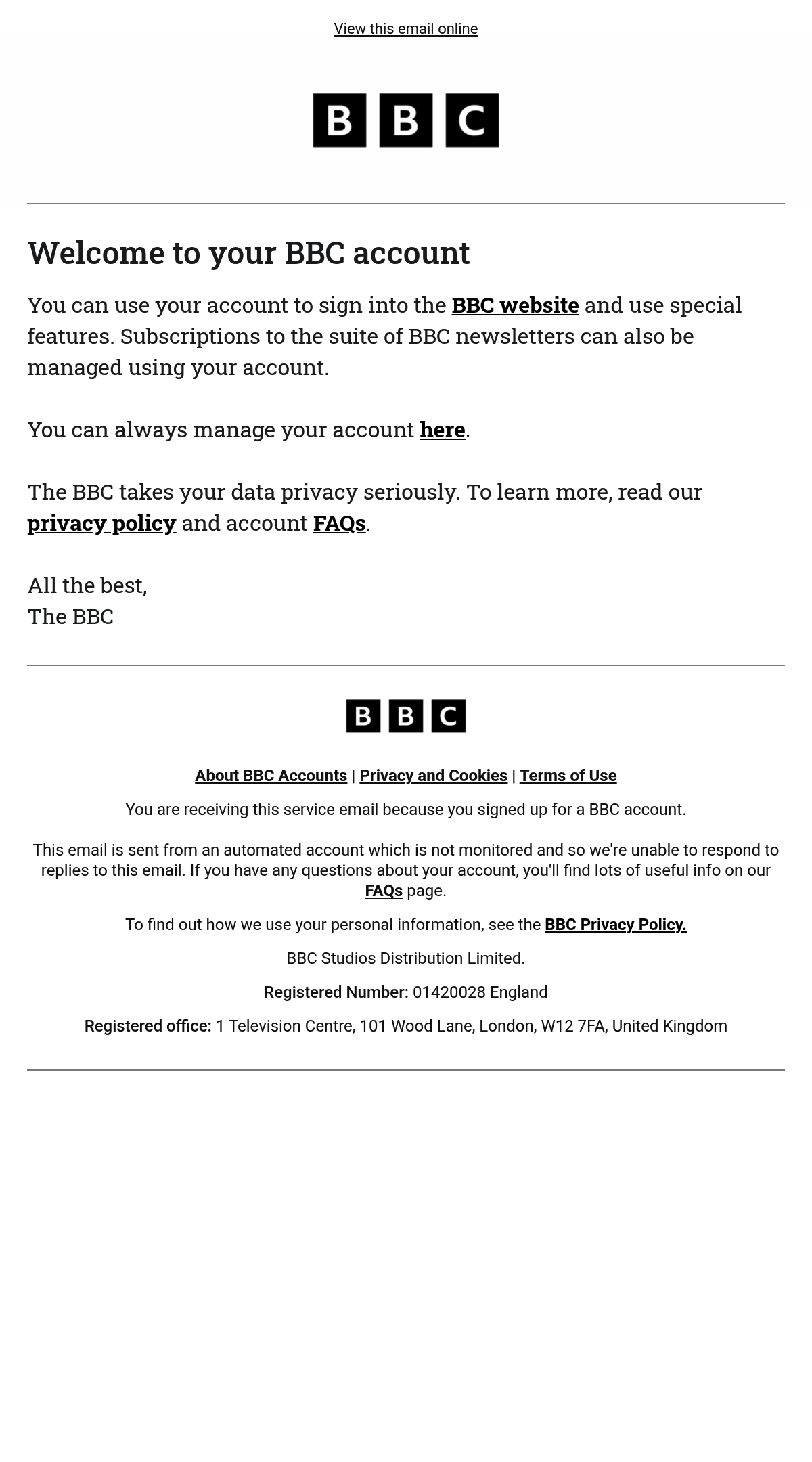 View this email online

BBC

Welcome to your BBC account

You can use your account to sign into the BBC website and use special features. Subscriptions to the suite of BBC newsletters can also be managed using your account.

You can always manage your account here.

The BBC takes your data privacy seriously. To learn more, read our privacy policy and account FAQs.

All the best,
The BBC

BBC

About BBC Accounts | Privacy and Cookies | Terms of Use

You are receiving this service email because you signed up for a BBC account.

This email is sent from an automated account which is not monitored and so we're unable to respond to replies to this email. If you have any questions about your account, you'll find lots of useful info on our FAQs page.

To find out how we use your personal information, see the BBC Privacy Policy.

BBC Studios Distribution Limited.

Registered Number: 01420028 England

Registered office: 1 Television Centre, 101 Wood Lane, London, W12 7FA, United Kingdom